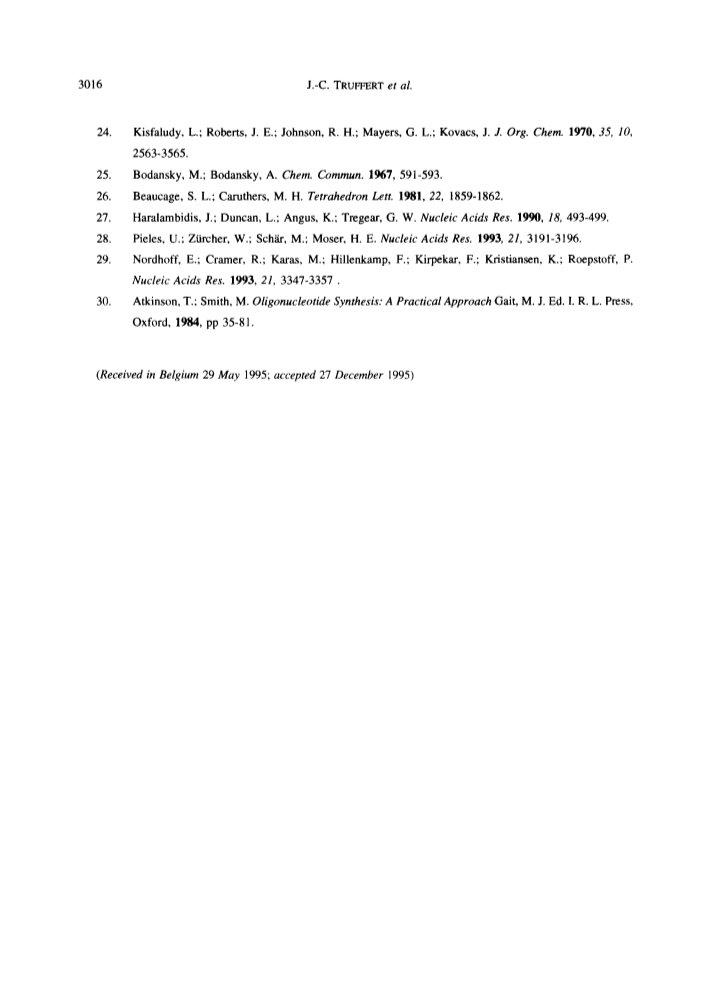 3016 J.-C. TRUFFERT et al.

24. Kisfaludy, L.; Roberts, J. E.; Johnson, R. H.; Mayers, G. L.; Kovacs, J. J. Org. Chem. 1970, 35, 10, 2563-3565.

25. Bodansky, M.; Bodansky, A. Chem. Commun. 1967, 591-593.

26. Beaucage, S. L.; Caruthers, M. H. Tetrahedron Lett. 1981, 22, 1859-1862.

27. Haralambidis, J.; Duncan, L.; Angus, K.; Tregear, G. W. Nucleic Acids Res. 1990, 18, 493-499.

28. Pieles, U.; Zürcher, W.; Schär, M.; Moser, H. E. Nucleic Acids Res. 1993, 21, 3191-3196.

29. Nordhoff, E.; Cramer, R.; Karas, M.; Hillenkamp, F.; Kirpekar, F.; Kristiansen, K.; Roepstoff, P. Nucleic Acids Res. 1993, 21, 3347-3357 .

30. Atkinson, T.; Smith, M. Oligonucleotide Synthesis: A Practical Approach Gait, M. J. Ed. I. R. L. Press, Oxford, 1984, pp 35-81.

(Received in Belgium 29 May 1995; accepted 27 December 1995)